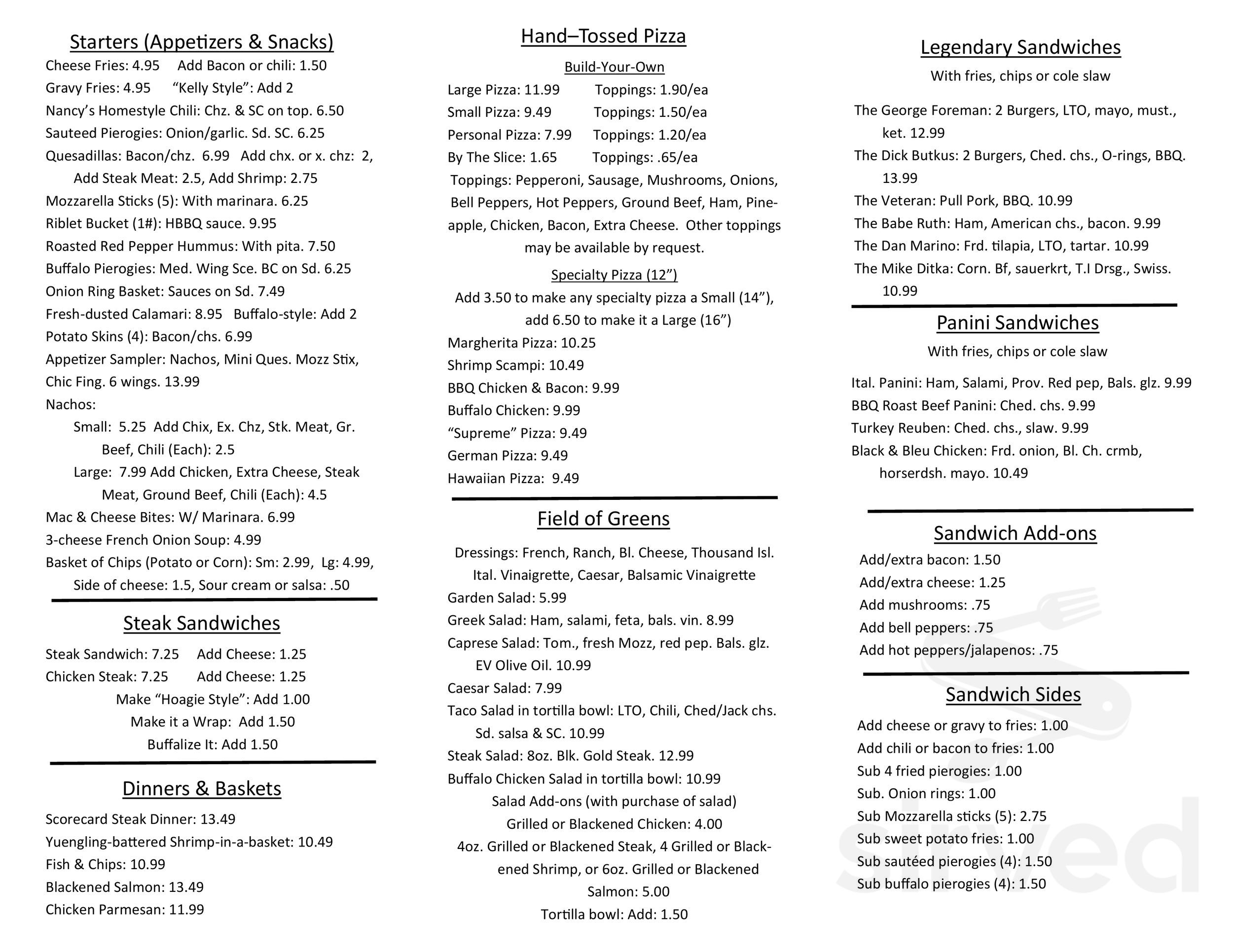 Starters (Appetizers & Snacks)
Cheese Fries: 4.95 Add Bacon or chili: 1.50
Gravy Fries: 4.95 "Kelly Style": Add 2
Nancy's Homestyle Chili: Chz. & SC on top. 6.50
Sauteed Pierogies: Onion/garlic. Sd. SC. 6.25
Quesadillas: Bacon/chz. 6.99 Add chx. or x. chz: 2, Add Steak Meat: 2.5, Add Shrimp: 2.75
Mozzarella Sticks (5): With marinara. 6.25
Riblet Bucket (1#): HBBQ sauce. 9.95
Roasted Red Pepper Hummus: With pita. 7.50
Buffalo Pierogies: Med. Wing Sce. BC on Sd. 6.25
Onion Ring Basket: Sauces on Sd. 7.49
Fresh-dusted Calamari: 8.95 Buffalo-style: Add 2
Potato Skins (4): Bacon/chs. 6.99
Appetizer Sampler: Nachos, Mini Ques. Mozz Stix, Chic Fing. 6 wings. 13.99
Nachos:
Small: 5.25 Add Chix, Ex. Chz, Stk. Meat, Gr. Beef, Chili (Each): 2.5
Large: 7.99 Add Chicken, Extra Cheese, Steak Meat, Ground Beef, Chili (Each): 4.5
Mac & Cheese Bites: W/ Marinara. 6.99
3-cheese French Onion Soup: 4.99
Basket of Chips (Potato or Corn): Sm: 2.99, Lg: 4.99, Side of cheese: 1.5, Sour cream or salsa: .50

Steak Sandwiches
Steak Sandwich: 7.25 Add Cheese: 1.25
Chicken Steak: 7.25 Add Cheese: 1.25
Make "Hoagie Style": Add 1.00
Make it a Wrap: Add 1.50
Buffalize It: Add 1.50

Dinners & Baskets
Scorecard Steak Dinner: 13.49
Yuengling-battered Shrimp-in-a-basket: 10.49
Fish & Chips: 10.99
Blackened Salmon: 13.49
Chicken Parmesan: 11.99

Hand–Tossed Pizza
Build-Your-Own
Large Pizza: 11.99 Toppings: 1.90/ea
Small Pizza: 9.49 Toppings: 1.50/ea
Personal Pizza: 7.99 Toppings: 1.20/ea
By The Slice: 1.65 Toppings: .65/ea
Toppings: Pepperoni, Sausage, Mushrooms, Onions, Bell Peppers, Hot Peppers, Ground Beef, Ham, Pineapple, Chicken, Bacon, Extra Cheese. Other toppings may be available by request.
Specialty Pizza (12")
Add 3.50 to make any specialty pizza a Small (14"), add 6.50 to make it a Large (16")
Margherita Pizza: 10.25
Shrimp Scampi: 10.49
BBQ Chicken & Bacon: 9.99
Buffalo Chicken: 9.99
"Supreme" Pizza: 9.49
German Pizza: 9.49
Hawaiian Pizza: 9.49

Field of Greens
Dressings: French, Ranch, Bl. Cheese, Thousand Isl. Ital. Vinaigrette, Caesar, Balsamic Vinaigrette
Garden Salad: 5.99
Greek Salad: Ham, salami, feta, bals. vin. 8.99
Caprese Salad: Tom., fresh Mozz, red pep. Bals. glz. EV Olive Oil. 10.99
Caesar Salad: 7.99
Taco Salad in tortilla bowl: LTO, Chili, Ched/Jack chs. Sd. salsa & SC. 10.99
Steak Salad: 8oz. Blk. Gold Steak. 12.99
Buffalo Chicken Salad in tortilla bowl: 10.99
Salad Add-ons (with purchase of salad)
Grilled or Blackened Chicken: 4.00
4oz. Grilled or Blackened Steak, 4 Grilled or Blackened Shrimp, or 6oz. Grilled or Blackened Salmon: 5.00
Tortilla bowl: Add: 1.50

Legendary Sandwiches
With fries, chips or cole slaw
The George Foreman: 2 Burgers, LTO, mayo, must., ket. 12.99
The Dick Butkus: 2 Burgers, Ched. chs., O-rings, BBQ. 13.99
The Veteran: Pull Pork, BBQ. 10.99
The Babe Ruth: Ham, American chs., bacon. 9.99
The Dan Marino: Frd. tilapia, LTO, tartar. 10.99
The Mike Ditka: Corn. Bf, sauerkrt, T.I Drsg., Swiss. 10.99

Panini Sandwiches
With fries, chips or cole slaw
Ital. Panini: Ham, Salami, Prov. Red pep, Bals. glz. 9.99
BBQ Roast Beef Panini: Ched. chs. 9.99
Turkey Reuben: Ched. chs., slaw. 9.99
Black & Bleu Chicken: Frd. onion, Bl. Ch. crmb, horserdsh. mayo. 10.49

Sandwich Add-ons
Add/extra bacon: 1.50
Add/extra cheese: 1.25
Add mushrooms: .75
Add bell peppers: .75
Add hot peppers/jalapenos: .75

Sandwich Sides
Add cheese or gravy to fries: 1.00
Add chili or bacon to fries: 1.00
Sub 4 fried pierogies: 1.00
Sub. Onion rings: 1.00
Sub Mozzarella sticks (5): 2.75
Sub sweet potato fries: 1.00
Sub sautéed pierogies (4): 1.50
Sub buffalo pierogies (4): 1.50

sirved